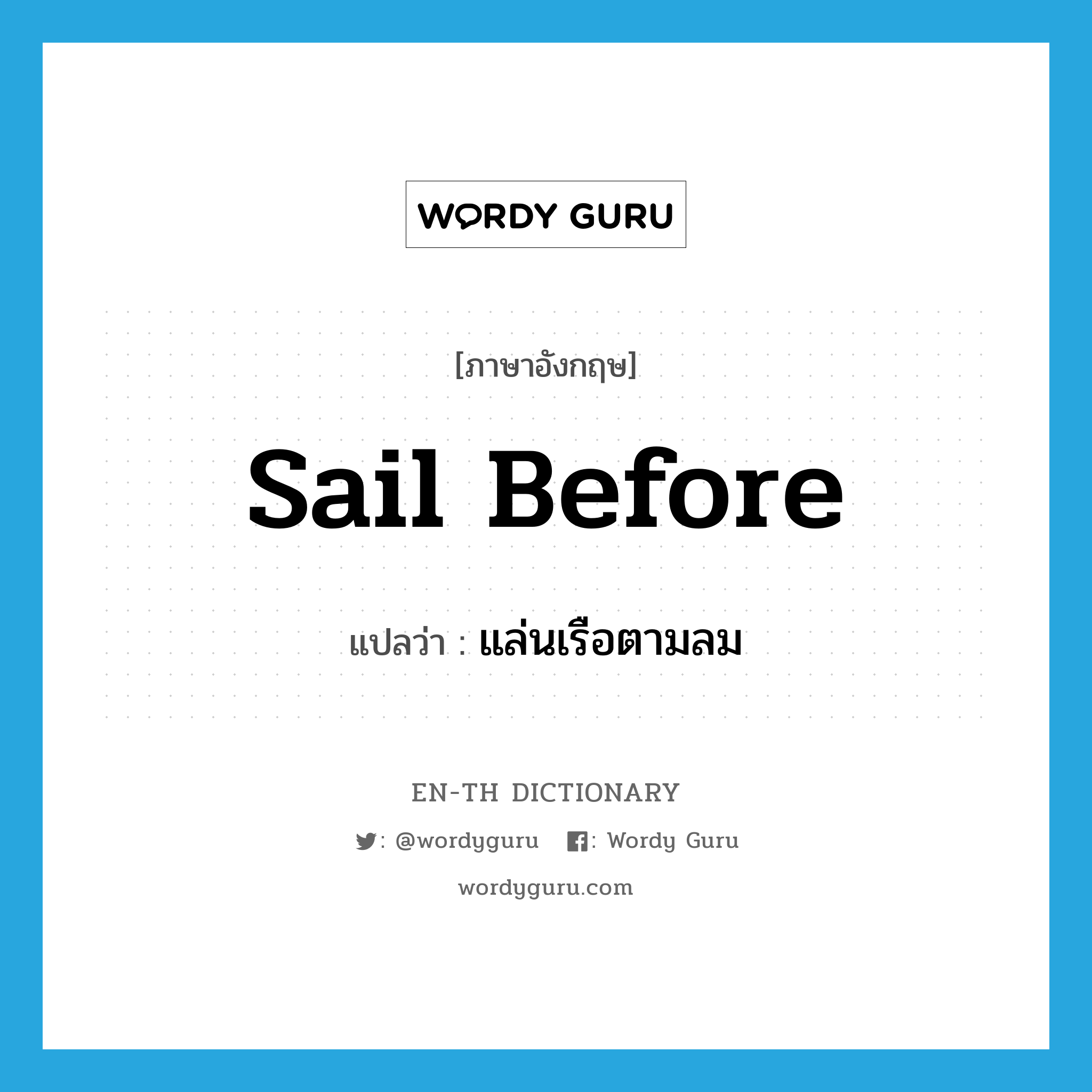 WORDY GURU

[ภาษาอังกฤษ]

Sail Before

แปลว่า : แล่นเรือตามลม

EN-TH DICTIONARY

: @wordyguru : Wordy Guru

wordyguru.com